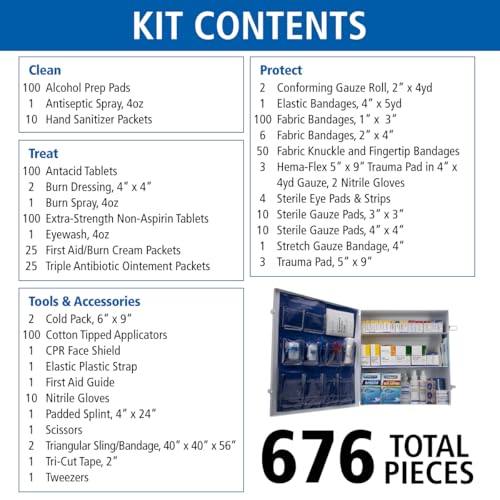 KIT CONTENTS

Clean
100 Alcohol Prep Pads
1 Antiseptic Spray, 4oz
10 Hand Sanitizer Packets

Treat
100 Antacid Tablets
2 Burn Dressing, 4" x 4"
1 Burn Spray, 4oz
100 Extra-Strength Non-Aspirin Tablets
1 Eyewash, 4oz
25 First Aid/Burn Cream Packets
25 Triple Antibiotic Ointement Packets

Tools & Accessories
2 Cold Pack, 6" x 9"
100 Cotton Tipped Applicators
1 CPR Face Shield
1 Elastic Plastic Strap
1 First Aid Guide
10 Nitrile Gloves
1 Padded Splint, 4" x 24"
1 Scissors
2 Triangular Sling/Bandage, 40" x 40" x 56"
1 Tri-Cut Tape, 2"
1 Tweezers

Protect
2 Conforming Gauze Roll, 2" x 4yd
1 Elastic Bandages, 4" x 5yd
100 Fabric Bandages, 1" x 3"
6 Fabric Bandages, 2" x 4"
50 Fabric Knuckle and Fingertip Bandages
3 Hema-Flex 5" x 9" Trauma Pad in 4" x 4yd Gauze, 2 Nitrile Gloves
4 Sterile Eye Pads & Strips
10 Sterile Gauze Pads, 3" x 3"
10 Sterile Gauze Pads, 4" x 4"
1 Stretch Gauze Bandage, 4"
3 Trauma Pad, 5" x 9"

676 TOTAL PIECES